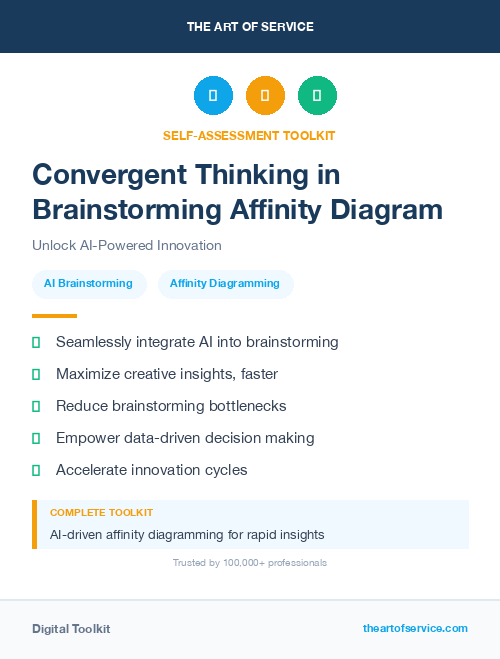 THE ART OF SERVICE

SELF-ASSESSMENT TOOLKIT

Convergent Thinking in Brainstorming Affinity Diagram

Unlock AI-Powered Innovation

AI Brainstorming

Affinity Diagramming

Seamlessly integrate AI into brainstorming

Maximize creative insights, faster

Reduce brainstorming bottlenecks

Empower data-driven decision making

Accelerate innovation cycles

COMPLETE TOOLKIT

AI-driven affinity diagramming for rapid insights

Trusted by 100,000+ professionals

Digital Toolkit

theartofservice.com